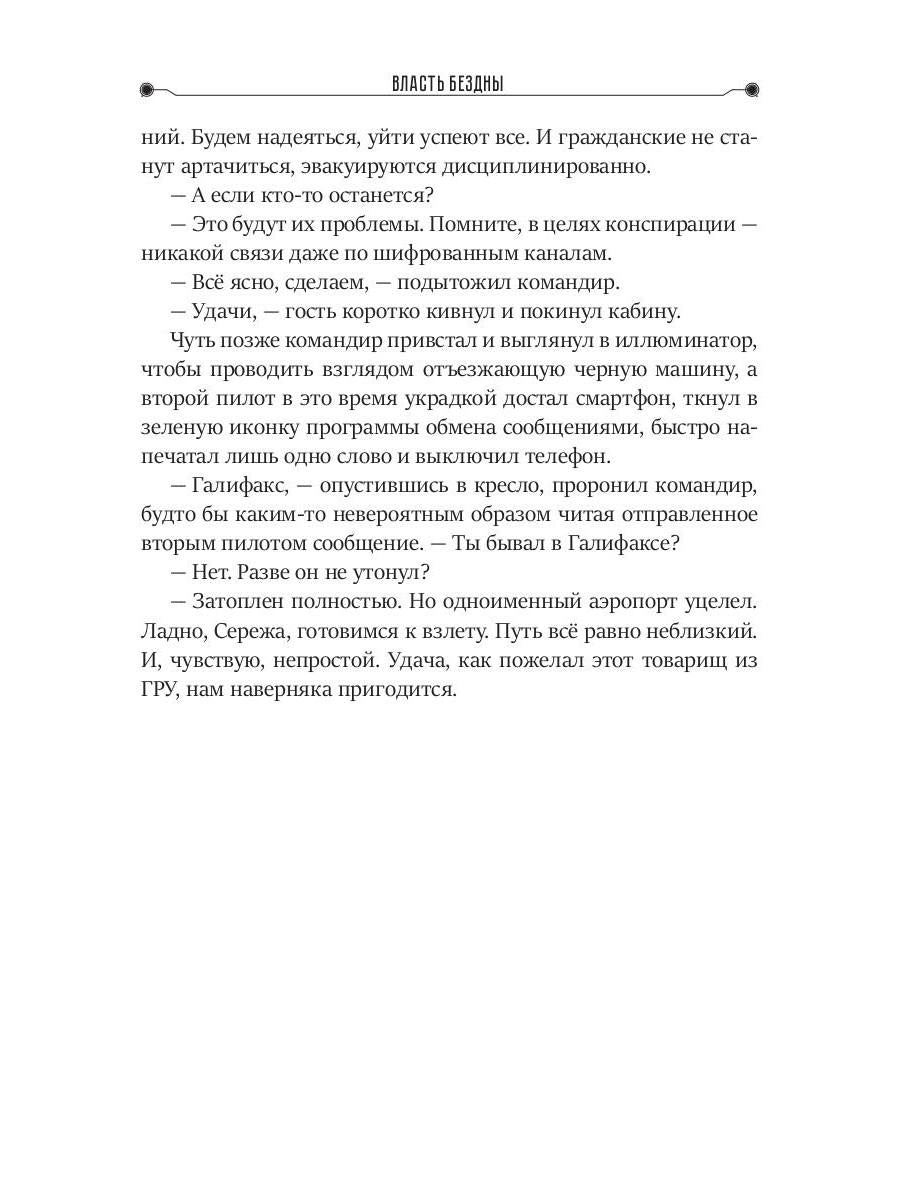 ВЛАСТЬ БЕЗДНЫ

ний. Будем надеяться, уйти успеют все. И гражданские не станут артачиться, эвакуируются дисциплинированно.

— А если кто-то останется?

— Это будут их проблемы. Помните, в целях конспирации — никакой связи даже по шифрованным каналам.

— Всё ясно, сделаем, — подытожил командир.

— Удачи, — гость коротко кивнул и покинул кабину.

Чуть позже командир привстал и выглянул в иллюминатор, чтобы проводить взглядом отъезжающую черную машину, а второй пилот в это время украдкой достал смартфон, ткнул в зеленую иконку программы обмена сообщениями, быстро напечатал лишь одно слово и выключил телефон.

— Галифакс, — опустившись в кресло, проронил командир, будто бы каким-то невероятным образом читая отправленное вторым пилотом сообщение. — Ты бывал в Галифаксе?

— Нет. Разве он не утонул?

— Затоплен полностью. Но одноименный аэропорт уцелел. Ладно, Сережа, готовимся к взлету. Путь всё равно неблизкий. И, чувствую, непростой. Удача, как пожелал этот товарищ из ГРУ, нам наверняка пригодится.